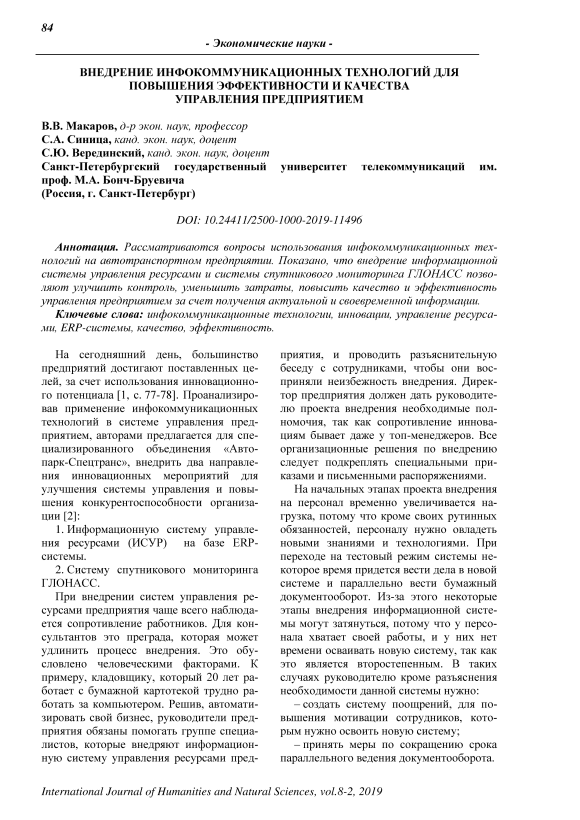 84

- Экономические науки -

ВНЕДРЕНИЕ ИНФОКОММУНИКАЦИОННЫХ ТЕХНОЛОГИЙ ДЛЯ ПОВЫШЕНИЯ ЭФФЕКТИВНОСТИ И КАЧЕСТВА УПРАВЛЕНИЯ ПРЕДПРИЯТИЕМ

В.В. Макаров, д-р экон. наук, профессор
С.А. Синица, канд. экон. наук, доцент
С.Ю. Верединский, канд. экон. наук, доцент
Санкт-Петербургский государственный университет телекоммуникаций им. проф. М.А. Бонч-Бруевича
(Россия, г. Санкт-Петербург)

DOI: 10.24411/2500-1000-2019-11496

Аннотация. Рассматриваются вопросы использования инфокоммуникационных технологий на автотранспортном предприятии. Показано, что внедрение информационной системы управления ресурсами и системы спутникового мониторинга ГЛОНАСС позволяют улучшить контроль, уменьшить затраты, повысить качество и эффективность управления предприятием за счет получения актуальной и своевременной информации.

Ключевые слова: инфокоммуникационные технологии, инновации, управление ресурсами, ERP-системы, качество, эффективность.

На сегодняшний день, большинство предприятий достигают поставленных целей, за счет использования инновационного потенциала [1, с. 77-78]. Проанализировав применение инфокоммуникационных технологий в системе управления предприятием, авторами предлагается для специализированного объединения «Автопарк-Спецтранс», внедрить два направления инновационных мероприятий для улучшения системы управления и повышения конкурентоспособности организации [2]:

1. Информационную систему управления ресурсами (ИСУР) на базе ERP-системы.

2. Систему спутникового мониторинга ГЛОНАСС.

При внедрении систем управления ресурсами предприятия чаще всего наблюдается сопротивление работников. Для консультантов это преграда, которая может удлинить процесс внедрения. Это обусловлено человеческими факторами. К примеру, кладовщику, который 20 лет работает с бумажной картотекой трудно работать за компьютером. Решив, автоматизировать свой бизнес, руководители предприятия обязаны помогать группе специалистов, которые внедряют информационную систему управления ресурсами предприятия, и проводить разъяснительную беседу с сотрудниками, чтобы они восприняли неизбежность внедрения. Директор предприятия должен дать руководителю проекта внедрения необходимые полномочия, так как сопротивление инновациям бывает даже у топ-менеджеров. Все организационные решения по внедрению следует подкреплять специальными приказами и письменными распоряжениями.

На начальных этапах проекта внедрения на персонал временно увеличивается нагрузка, потому что кроме своих рутинных обязанностей, персоналу нужно овладеть новыми знаниями и технологиями. При переходе на тестовый режим системы некоторое время придется вести дела в новой системе и параллельно вести бумажный документооборот. Из-за этого некоторые этапы внедрения информационной системы могут затянуться, потому что у персонала хватает своей работы, и у них нет времени осваивать новую систему, так как это является второстепенным. В таких случаях руководителю кроме разъяснения необходимости данной системы нужно:

– создать систему поощрений, для повышения мотивации сотрудников, которым нужно освоить новую систему;

– принять меры по сокращению срока параллельного ведения документооборота.

International Journal of Humanities and Natural Sciences, vol.8-2, 2019